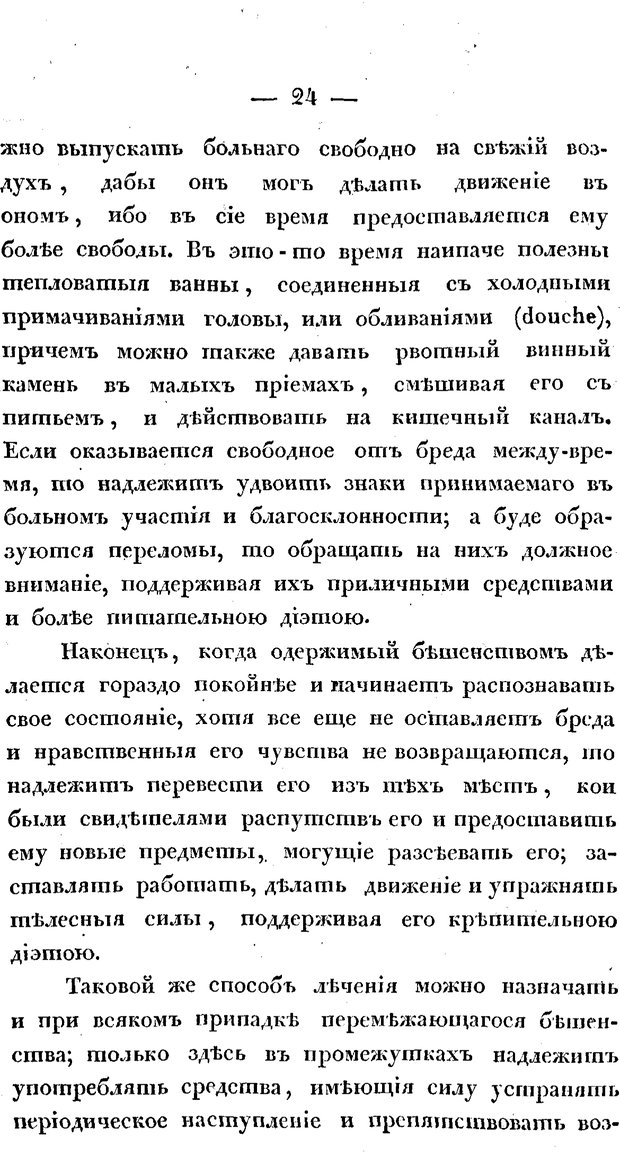 — 24 —

жно выпускать больнаго свободно на свѣжій воздухъ, дабы онъ могъ дѣлать движеніе въ ономъ, ибо въ сіе время предоставляется ему болѣе свободы. Въ это-то время наипаче полезны тепловатыя ванны, соединенныя съ холодными примачиваніями головы, или обливаніями (douche), причемъ можно также давать рвотный винный камень въ малыхъ пріемахъ, смѣшивая его съ питьемъ, и дѣйствовать на кишечный каналъ. Если оказывается свободное отъ бреда между-время, то надлежитъ удвоить знаки принимаемаго въ больномъ участія и благосклонности; а буде образуются переломы, то обращать на нихъ должное вниманіе, поддерживая ихъ приличными средствами и болѣе питательною діэтою.

Наконецъ, когда одержимый бѣшенствомъ дѣлается гораздо покойнѣе и начинаетъ распознавать свое состояніе, хотя все еще не оставляетъ бреда и нравственныя его чувства не возвращаются, то надлежитъ перевести его изъ тѣхъ мѣстъ, кои были свидѣтелями распутствъ его и предоставить ему новые предметы, могущіе разсѣевать его; заставлять работать, дѣлать движеніе и упражнять тѣлесныя силы, поддерживая его крѣпительною діэтою.

Таковой же способъ лѣченія можно назначать и при всякомъ припадкѣ перемѣжающагося бѣшенства; только здѣсь въ промежуткахъ надлежитъ употреблять средства, имѣющія силу устранять періодическое наступленіе и препятствовать воз-